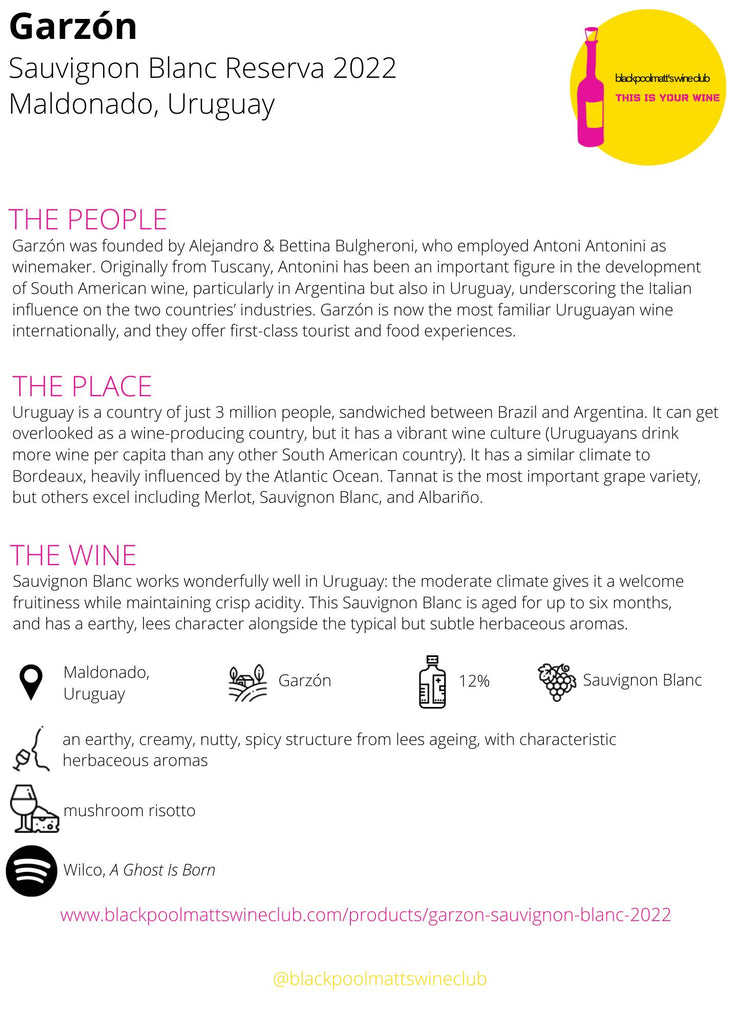 Garzón
Sauvignon Blanc Reserva 2022
Maldonado, Uruguay

blackpoolmatt'swineclub
THIS IS YOUR WINE

THE PEOPLE
Garzón was founded by Alejandro & Bettina Bulgheroni, who employed Antoni Antonini as winemaker. Originally from Tuscany, Antonini has been an important figure in the development of South American wine, particularly in Argentina but also in Uruguay, underscoring the Italian influence on the two countries' industries. Garzón is now the most familiar Uruguayan wine internationally, and they offer first-class tourist and food experiences.

THE PLACE
Uruguay is a country of just 3 million people, sandwiched between Brazil and Argentina. It can get overlooked as a wine-producing country, but it has a vibrant wine culture (Uruguayans drink more wine per capita than any other South American country). It has a similar climate to Bordeaux, heavily influenced by the Atlantic Ocean. Tannat is the most important grape variety, but others excel including Merlot, Sauvignon Blanc, and Albariño.

THE WINE
Sauvignon Blanc works wonderfully well in Uruguay: the moderate climate gives it a welcome fruitiness while maintaining crisp acidity. This Sauvignon Blanc is aged for up to six months, and has a earthy, lees character alongside the typical but subtle herbaceous aromas.

Maldonado, Uruguay

Garzón

12%

Sauvignon Blanc

an earthy, creamy, nutty, spicy structure from lees ageing, with characteristic herbaceous aromas

mushroom risotto

Wilco, A Ghost Is Born

www.blackpoolmattswineclub.com/products/garzon-sauvignon-blanc-2022

@blackpoolmattswineclub